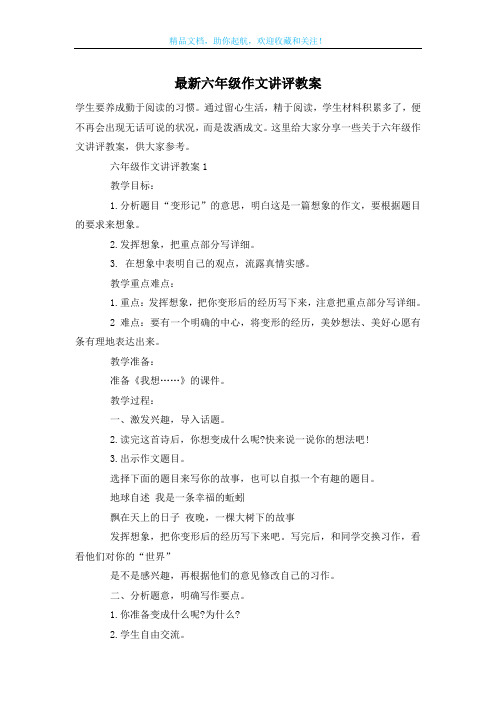 精品文档，助你起航，欢迎收藏和关注！

最新六年级作文讲评教案

学生要养成勤于阅读的习惯。通过留心生活，精于阅读，学生材料积累多了，便不再会出现无话可说的状况，而是泼洒成文。这里给大家分享一些关于六年级作文讲评教案，供大家参考。

六年级作文讲评教案 1

教学目标：

1.分析题目“变形记”的意思，明白这是一篇想象的作文，要根据题目的要求来想象。

2.发挥想象，把重点部分写详细。

3. 在想象中表明自己的观点，流露真情实感。

教学重点难点：

1.重点：发挥想象，把你变形后的经历写下来，注意把重点部分写详细。

2 难点：要有一个明确的中心，将变形的经历，美妙想法、美好心愿有条有理地表达出来。

教学准备：

准备《我想……》的课件。

教学过程：

一、激发兴趣，导入话题。

2.读完这首诗后，你想变成什么呢?快来说一说你的想法吧！

3.出示作文题目。

选择下面的题目来写你的故事，也可以自拟一个有趣的题目。

地球自述 我是一条幸福的蚯蚓

飘在天上的日子 夜晚，一棵大树下的故事

发挥想象，把你变形后的经历写下来吧。写完后，和同学交换习作，看看他们对你的“世界”

是不是感兴趣，再根据他们的意见修改自己的习作。

二、分析题意，明确写作要点。

1.你准备变成什么呢?为什么?

2.学生自由交流。